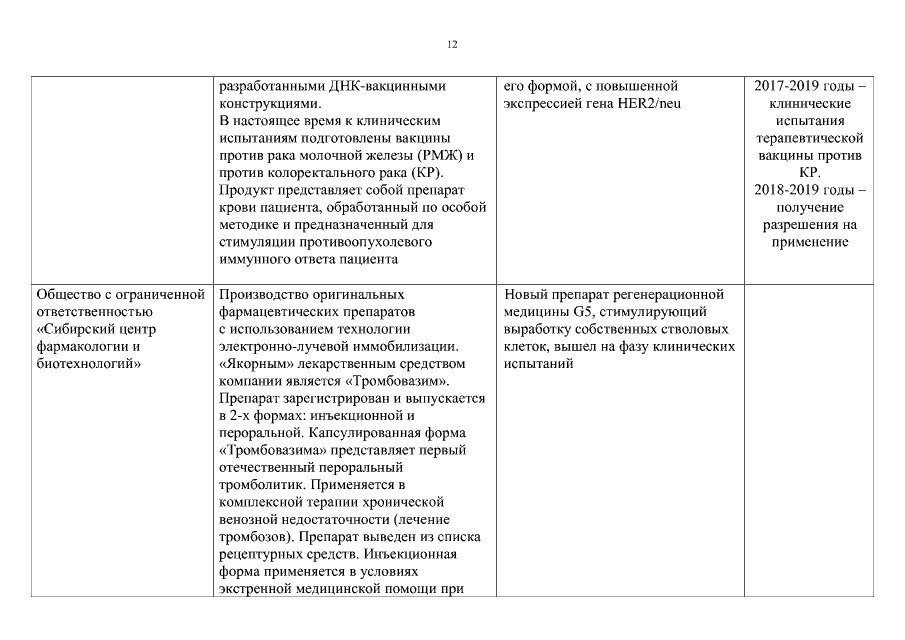 12

| | | | |
|---|---|---|---|
| | разработанными ДНК-вакцинными конструкциями. В настоящее время к клиническим испытаниям подготовлены вакцины против рака молочной железы (РМЖ) и против колоректального рака (КР). Продукт представляет собой препарат крови пациента, обработанный по особой методике и предназначенный для стимуляции противоопухолевого иммунного ответа пациента | его формой, с повышенной экспрессией гена HER2/neu | 2017-2019 годы – клинические испытания терапевтической вакцины против КР. 2018-2019 годы – получение разрешения на применение |
| Общество с ограниченной ответственностью «Сибирский центр фармакологии и биотехнологий» | Производство оригинальных фармацевтических препаратов с использованием технологии электронно-лучевой иммобилизации. «Якорным» лекарственным средством компании является «Тромбовазим». Препарат зарегистрирован и выпускается в 2-х формах: инъекционной и пероральной. Капсулированная форма «Тромбовазима» представляет первый отечественный пероральный тромболитик. Применяется в комплексной терапии хронической венозной недостаточности (лечение тромбозов). Препарат выведен из списка рецептурных средств. Инъекционная форма применяется в условиях экстренной медицинской помощи при | Новый препарат регенерационной медицины G5, стимулирующий выработку собственных стволовых клеток, вышел на фазу клинических испытаний | |